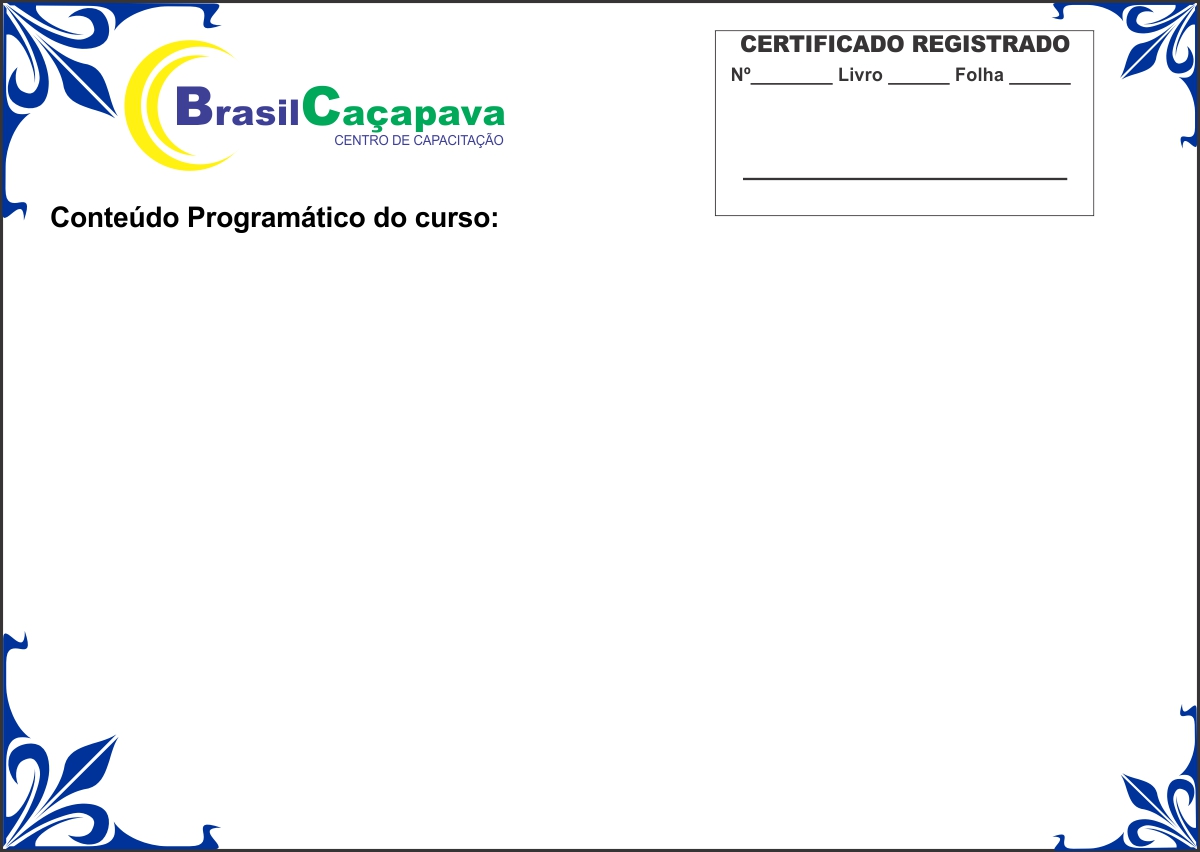 BrasilCaçapava
CENTRO DE CAPACITAÇÃO

CERTIFICADO REGISTRADO
Nº____ Livro ____ Folha ____

____

Conteúdo Programático do curso: